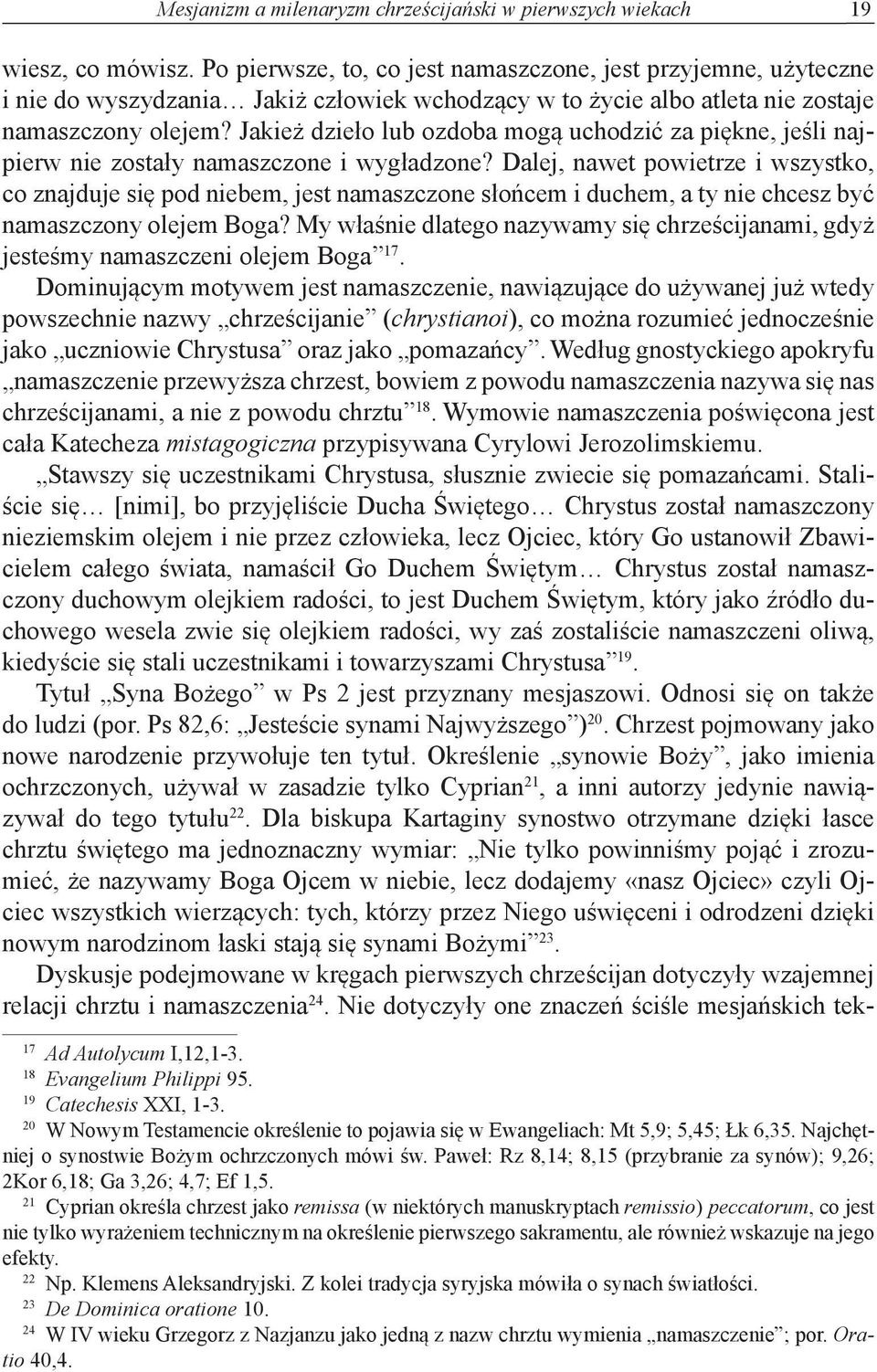 Mesjanizm a milenaryzm chrześcijański w pierwszych wiekach 19

wiesz, co mówisz. Po pierwsze, to, co jest namaszczone, jest przyjemne, użyteczne i nie do wyszydzania… Jakiż człowiek wchodzący w to życie albo atleta nie zostaje namaszczony olejem? Jakież dzieło lub ozdoba mogą uchodzić za piękne, jeśli najpierw nie zostały namaszczone i wygładzone? Dalej, nawet powietrze i wszystko, co znajduje się pod niebem, jest namaszczone słońcem i duchem, a ty nie chcesz być namaszczony olejem Boga? My właśnie dlatego nazywamy się chrześcijanami, gdyż jesteśmy namaszczeni olejem Boga”$^{17}$.

Dominującym motywem jest namaszczenie, nawiązujące do używanej już wtedy powszechnie nazwy „chrześcijanie” (chrystianoi), co można rozumieć jednocześnie jako „uczniowie Chrystusa” oraz jako „pomazańcy”. Według gnostyckiego apokryfu „namaszczenie przewyższa chrzest, bowiem z powodu namaszczenia nazywa się nas chrześcijanami, a nie z powodu chrztu”$^{18}$. Wymowie namaszczenia poświęcona jest cała Katecheza mistagogiczna przypisywana Cyrylowi Jerozolimskiemu.

„Stawszy się uczestnikami Chrystusa, słusznie zwiecie się pomazańcami. Staliście się… [nimi], bo przyjęliście Ducha Świętego… Chrystus został namaszczony nieziemskim olejem i nie przez człowieka, lecz Ojciec, który Go ustanowił Zbawicielem całego świata, namaścił Go Duchem Świętym… Chrystus został namaszczony duchowym olejkiem radości, to jest Duchem Świętym, który jako źródło duchowego wesela zwie się olejkiem radości, wy zaś zostaliście namaszczeni oliwą, kiedyście się stali uczestnikami i towarzyszami Chrystusa”$^{19}$.

Tytuł „Syna Bożego” w Ps 2 jest przyznany mesjaszowi. Odnosi się on także do ludzi (por. Ps 82,6: „Jesteście synami Najwyższego”)$^{20}$. Chrzest pojmowany jako nowe narodzenie przywołuje ten tytuł. Określenie „synowie Boży”, jako imienia ochrzczonych, używał w zasadzie tylko Cyprian$^{21}$, a inni autorzy jedynie nawiązywał do tego tytułu$^{22}$. Dla biskupa Kartaginy synostwo otrzymane dzięki łasce chrztu świętego ma jednoznaczny wymiar: „Nie tylko powinniśmy pojąć i zrozumieć, że nazywamy Boga Ojcem w niebie, lecz dodajemy «nasz Ojciec» czyli Ojciec wszystkich wierzących: tych, którzy przez Niego uświęceni i odrodzeni dzięki nowym narodzinom łaski stają się synami Bożymi”$^{23}$.

Dyskusje podejmowane w kręgach pierwszych chrześcijan dotyczyły wzajemnej relacji chrztu i namaszczenia$^{24}$. Nie dotyczyły one znaczeń ściśle mesjańskich tek-

$^{17}$ Ad Autolycum I,12,1-3.
$^{18}$ Evangelium Philippi 95.
$^{19}$ Catechesis XXI, 1-3.
$^{20}$ W Nowym Testamencie określenie to pojawia się w Ewangeliach: Mt 5,9; 5,45; Łk 6,35. Najchętniej o synostwie Bożym ochrzczonych mówi św. Paweł: Rz 8,14; 8,15 (przybranie za synów); 9,26; 2Kor 6,18; Ga 3,26; 4,7; Ef 1,5.
$^{21}$ Cyprian określa chrzest jako remissa (w niektórych manuskryptach remissio) peccatorum, co jest nie tylko wyrażeniem technicznym na określenie pierwszego sakramentu, ale również wskazuje na jego efekty.
$^{22}$ Np. Klemens Aleksandryjski. Z kolei tradycja syryjska mówiła o synach światłości.
$^{23}$ De Dominica oratione 10.
$^{24}$ W IV wieku Grzegorz z Nazjanzu jako jedną z nazw chrztu wymienia „namaszczenie”; por. Oratio 40,4.